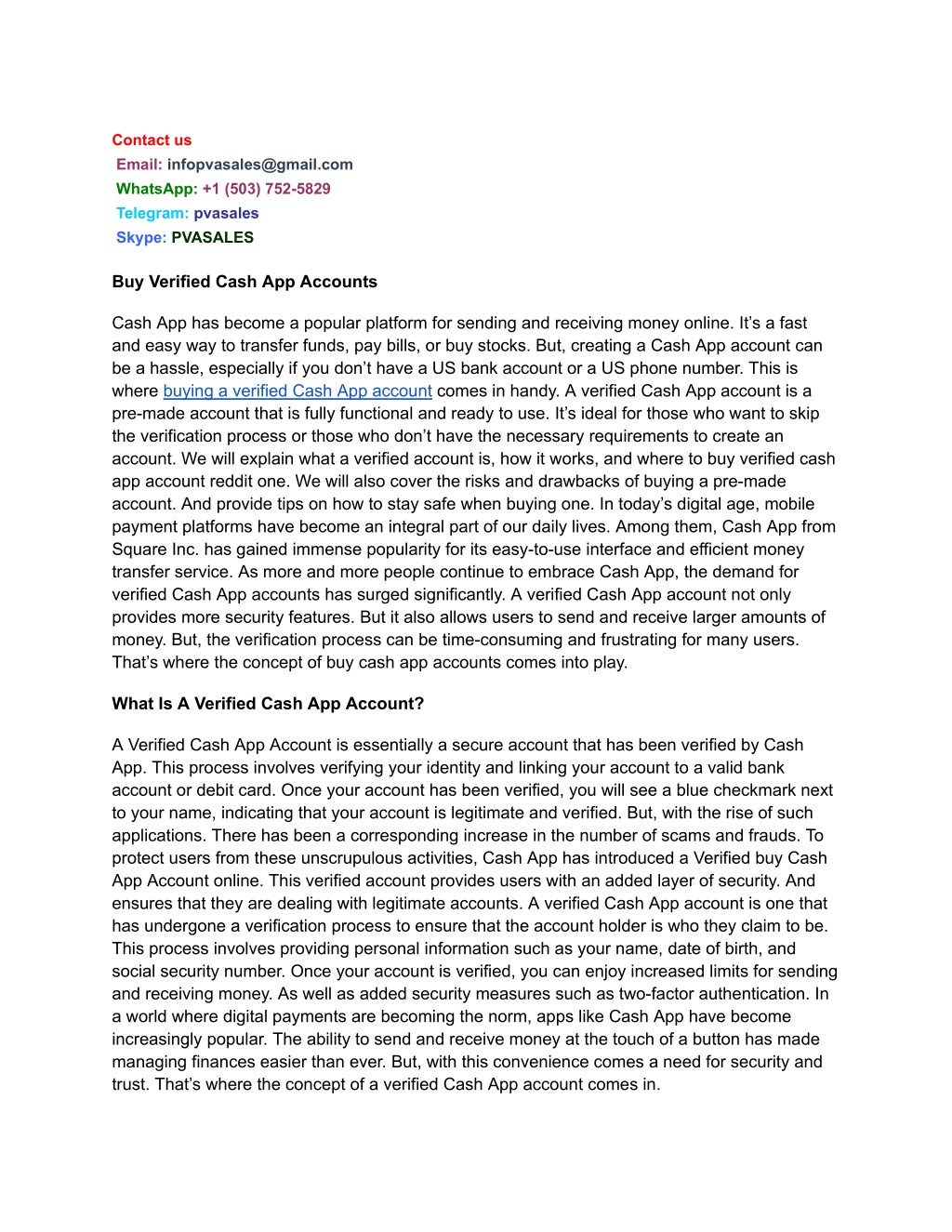 Contact us
Email: infopvasales@gmail.com
WhatsApp: +1 (503) 752-5829
Telegram: pvasales
Skype: PVASALES

Buy Verified Cash App Accounts

Cash App has become a popular platform for sending and receiving money online. It’s a fast and easy way to transfer funds, pay bills, or buy stocks. But, creating a Cash App account can be a hassle, especially if you don’t have a US bank account or a US phone number. This is where buying a verified Cash App account comes in handy. A verified Cash App account is a pre-made account that is fully functional and ready to use. It’s ideal for those who want to skip the verification process or those who don’t have the necessary requirements to create an account. We will explain what a verified account is, how it works, and where to buy verified cash app account reddit one. We will also cover the risks and drawbacks of buying a pre-made account. And provide tips on how to stay safe when buying one. In today’s digital age, mobile payment platforms have become an integral part of our daily lives. Among them, Cash App from Square Inc. has gained immense popularity for its easy-to-use interface and efficient money transfer service. As more and more people continue to embrace Cash App, the demand for verified Cash App accounts has surged significantly. A verified Cash App account not only provides more security features. But it also allows users to send and receive larger amounts of money. But, the verification process can be time-consuming and frustrating for many users. That’s where the concept of buy cash app accounts comes into play.

What Is A Verified Cash App Account?

A Verified Cash App Account is essentially a secure account that has been verified by Cash App. This process involves verifying your identity and linking your account to a valid bank account or debit card. Once your account has been verified, you will see a blue checkmark next to your name, indicating that your account is legitimate and verified. But, with the rise of such applications. There has been a corresponding increase in the number of scams and frauds. To protect users from these unscrupulous activities, Cash App has introduced a Verified buy Cash App Account online. This verified account provides users with an added layer of security. And ensures that they are dealing with legitimate accounts. A verified Cash App account is one that has undergone a verification process to ensure that the account holder is who they claim to be. This process involves providing personal information such as your name, date of birth, and social security number. Once your account is verified, you can enjoy increased limits for sending and receiving money. As well as added security measures such as two-factor authentication. In a world where digital payments are becoming the norm, apps like Cash App have become increasingly popular. The ability to send and receive money at the touch of a button has made managing finances easier than ever. But, with this convenience comes a need for security and trust. That’s where the concept of a verified Cash App account comes in.